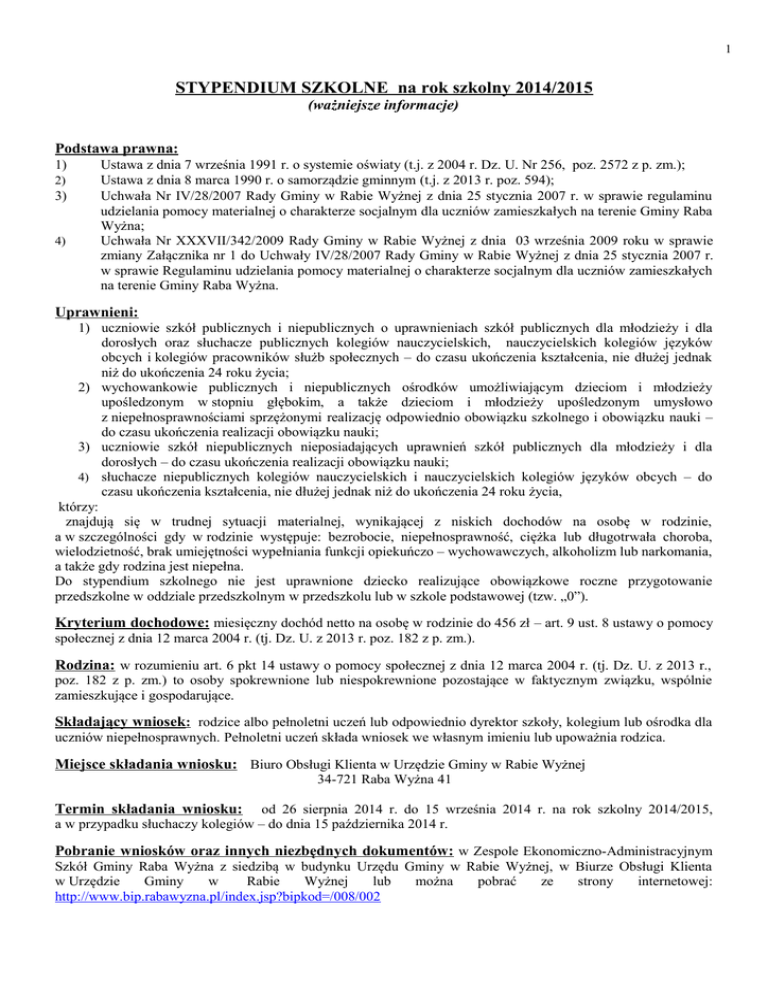 1

STYPENDIUM SZKOLNE na rok szkolny 2014/2015
(ważniejsze informacje)

Podstawa prawna:
1) Ustawa z dnia 7 września 1991 r. o systemie oświaty (t.j. z 2004 r. Dz. U. Nr 256, poz. 2572 z p. zm.);
2) Ustawa z dnia 8 marca 1990 r. o samorządzie gminnym (t.j. z 2013 r. poz. 594);
3) Uchwała Nr IV/28/2007 Rady Gminy w Rabie Wyżnej z dnia 25 stycznia 2007 r. w sprawie regulaminu udzielania pomocy materialnej o charakterze socjalnym dla uczniów zamieszkałych na terenie Gminy Raba Wyżna;
4) Uchwała Nr XXXVII/342/2009 Rady Gminy w Rabie Wyżnej z dnia 03 września 2009 roku w sprawie zmiany Załącznika nr 1 do Uchwały IV/28/2007 Rady Gminy w Rabie Wyżnej z dnia 25 stycznia 2007 r. w sprawie Regulaminu udzielania pomocy materialnej o charakterze socjalnym dla uczniów zamieszkałych na terenie Gminy Raba Wyżna.

Uprawnieni:
1) uczniowie szkół publicznych i niepublicznych o uprawnieniach szkół publicznych dla młodzieży i dla dorosłych oraz słuchacze publicznych kolegiów nauczycielskich, nauczycielskich kolegiów języków obcych i kolegiów pracowników służb społecznych – do czasu ukończenia kształcenia, nie dłużej jednak niż do ukończenia 24 roku życia;
2) wychowankowie publicznych i niepublicznych ośrodków umożliwiającym dzieciom i młodzieży upośledzonym w stopniu głębokim, a także dzieciom i młodzieży upośledzonym umysłowo z niepełnosprawnościami sprzężonymi realizację odpowiednio obowiązku szkolnego i obowiązku nauki – do czasu ukończenia realizacji obowiązku nauki;
3) uczniowie szkół niepublicznych nieposiadających uprawnień szkół publicznych dla młodzieży i dla dorosłych – do czasu ukończenia realizacji obowiązku nauki;
4) słuchacze niepublicznych kolegiów nauczycielskich i nauczycielskich kolegiów języków obcych – do czasu ukończenia kształcenia, nie dłużej jednak niż do ukończenia 24 roku życia,
którzy:
znajdują się w trudnej sytuacji materialnej, wynikającej z niskich dochodów na osobę w rodzinie, a w szczególności gdy w rodzinie występuje: bezrobocie, niepełnosprawność, ciężka lub długotrwała choroba, wielodzietność, brak umiejętności wypełniania funkcji opiekuńczo – wychowawczych, alkoholizm lub narkomania, a także gdy rodzina jest niepełna.
Do stypendium szkolnego nie jest uprawnione dziecko realizujące obowiązkowe roczne przygotowanie przedszkolne w oddziale przedszkolnym w przedszkolu lub w szkole podstawowej (tzw. „0”).

Kryterium dochodowe: miesięczny dochód netto na osobę w rodzinie do 456 zł – art. 9 ust. 8 ustawy o pomocy społecznej z dnia 12 marca 2004 r. (tj. Dz. U. z 2013 r. poz. 182 z p. zm.).

Rodzina: w rozumieniu art. 6 pkt 14 ustawy o pomocy społecznej z dnia 12 marca 2004 r. (tj. Dz. U. z 2013 r., poz. 182 z p. zm.) to osoby spokrewnione lub niespokrewnione pozostające w faktycznym związku, wspólnie zamieszkujące i gospodarujące.

Składający wniosek: rodzice albo pełnoletni uczeń lub odpowiednio dyrektor szkoły, kolegium lub ośrodka dla uczniów niepełnosprawnych. Pełnoletni uczeń składa wniosek we własnym imieniu lub upoważnia rodzica.

Miejsce składania wniosku: Biuro Obsługi Klienta w Urzędzie Gminy w Rabie Wyżnej
34-721 Raba Wyżna 41

Termin składania wniosku: od 26 sierpnia 2014 r. do 15 września 2014 r. na rok szkolny 2014/2015, a w przypadku słuchaczy kolegiów – do dnia 15 października 2014 r.

Pobranie wniosków oraz innych niezbędnych dokumentów: w Zespole Ekonomiczno-Administracyjnym Szkół Gminy Raba Wyżna z siedzibą w budynku Urzędu Gminy w Rabie Wyżnej, w Biurze Obsługi Klienta w Urzędzie Gminy w Rabie Wyżnej lub można pobrać ze strony internetowej: http://www.bip.rabawyzna.pl/index.jsp?bipkod=/008/002